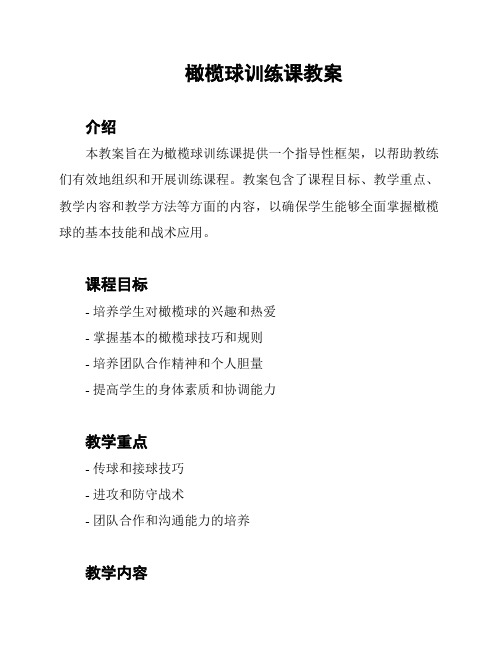 橄榄球训练课教案

介绍

本教案旨在为橄榄球训练课提供一个指导性框架，以帮助教练们有效地组织和开展训练课程。教案包含了课程目标、教学重点、教学内容和教学方法等方面的内容，以确保学生能够全面掌握橄榄球的基本技能和战术应用。

课程目标

- 培养学生对橄榄球的兴趣和热爱
- 掌握基本的橄榄球技巧和规则
- 培养团队合作精神和个人胆量
- 提高学生的身体素质和协调能力

教学重点

- 传球和接球技巧
- 进攻和防守战术
- 团队合作和沟通能力的培养

教学内容